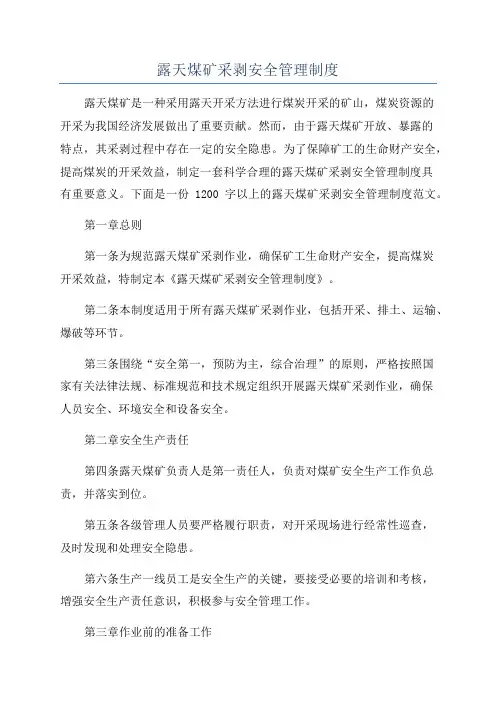 露天煤矿采剥安全管理制度

露天煤矿是一种采用露天开采方法进行煤炭开采的矿山，煤炭资源的开采为我国经济发展做出了重要贡献。然而，由于露天煤矿开放、暴露的特点，其采剥过程中存在一定的安全隐患。为了保障矿工的生命财产安全，提高煤炭的开采效益，制定一套科学合理的露天煤矿采剥安全管理制度具有重要意义。下面是一份 1200 字以上的露天煤矿采剥安全管理制度范文。

第一章总则

第一条为规范露天煤矿采剥作业，确保矿工生命财产安全，提高煤炭开采效益，特制定本《露天煤矿采剥安全管理制度》。

第二条本制度适用于所有露天煤矿采剥作业，包括开采、排土、运输、爆破等环节。

第三条围绕“安全第一，预防为主，综合治理”的原则，严格按照国家有关法律法规、标准规范和技术规定组织开展露天煤矿采剥作业，确保人员安全、环境安全和设备安全。

第二章安全生产责任

第四条露天煤矿负责人是第一责任人，负责对煤矿安全生产工作负总责，并落实到位。

第五条各级管理人员要严格履行职责，对开采现场进行经常性巡查，及时发现和处理安全隐患。

第六条生产一线员工是安全生产的关键，要接受必要的培训和考核，增强安全生产责任意识，积极参与安全管理工作。

第三章作业前的准备工作